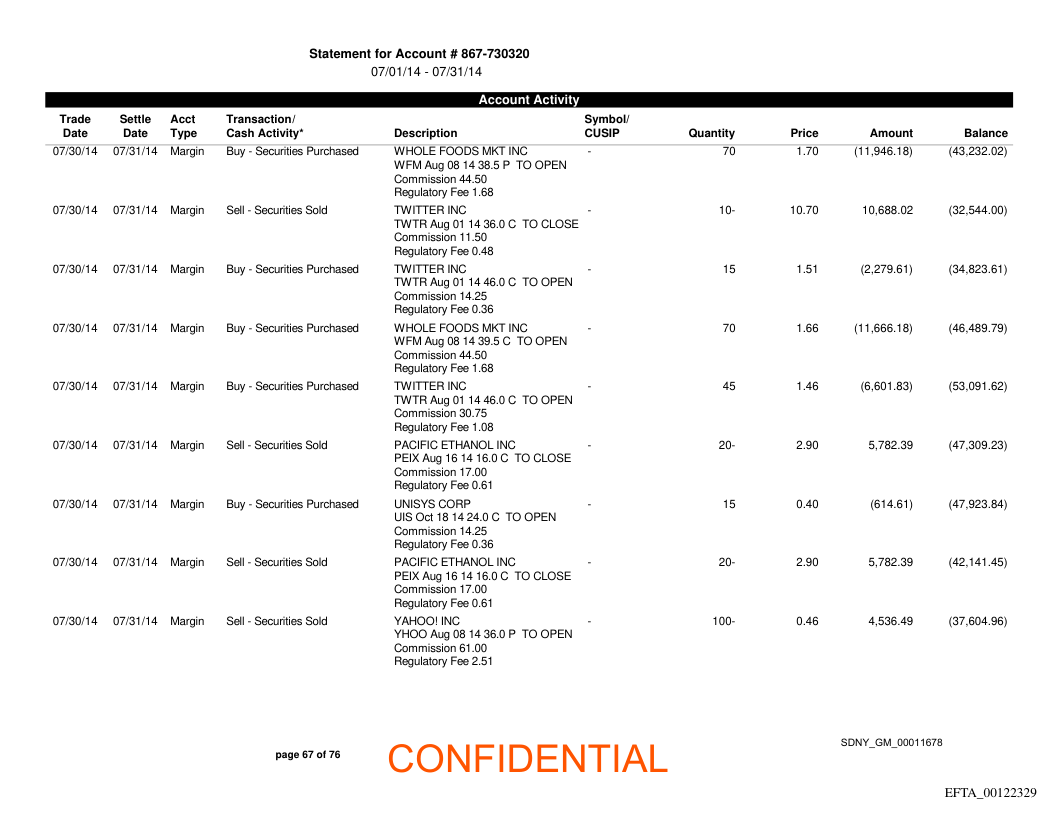 Statement for Account # 867-730320
07/01/14 - 07/31/14

Account Activity

| Trade Date | Settle Date | Acct Type | Transaction/ Cash Activity* | Description | Symbol/ CUSIP | Quantity | Price | Amount | Balance |
|---|---|---|---|---|---|---|---|---|---|
| 07/30/14 | 07/31/14 | Margin | Buy - Securities Purchased | WHOLE FOODS MKT INC WFM Aug 08 14 38.5 P TO OPEN Commission 44.50 Regulatory Fee 1.68 | - | 70 | 1.70 | (11,946.18) | (43,232.02) |
| 07/30/14 | 07/31/14 | Margin | Sell - Securities Sold | TWITTER INC TWTR Aug 01 14 36.0 C TO CLOSE Commission 11.50 Regulatory Fee 0.48 | - | 10- | 10.70 | 10,688.02 | (32,544.00) |
| 07/30/14 | 07/31/14 | Margin | Buy - Securities Purchased | TWITTER INC TWTR Aug 01 14 46.0 C TO OPEN Commission 14.25 Regulatory Fee 0.36 | - | 15 | 1.51 | (2,279.61) | (34,823.61) |
| 07/30/14 | 07/31/14 | Margin | Buy - Securities Purchased | WHOLE FOODS MKT INC WFM Aug 08 14 39.5 C TO OPEN Commission 44.50 Regulatory Fee 1.68 | - | 70 | 1.66 | (11,666.18) | (46,489.79) |
| 07/30/14 | 07/31/14 | Margin | Buy - Securities Purchased | TWITTER INC TWTR Aug 01 14 46.0 C TO OPEN Commission 30.75 Regulatory Fee 1.08 | - | 45 | 1.46 | (6,601.83) | (53,091.62) |
| 07/30/14 | 07/31/14 | Margin | Sell - Securities Sold | PACIFIC ETHANOL INC PEIX Aug 16 14 16.0 C TO CLOSE Commission 17.00 Regulatory Fee 0.61 | - | 20- | 2.90 | 5,782.39 | (47,309.23) |
| 07/30/14 | 07/31/14 | Margin | Buy - Securities Purchased | UNISYS CORP UIS Oct 18 14 24.0 C TO OPEN Commission 14.25 Regulatory Fee 0.36 | - | 15 | 0.40 | (614.61) | (47,923.84) |
| 07/30/14 | 07/31/14 | Margin | Sell - Securities Sold | PACIFIC ETHANOL INC PEIX Aug 16 14 16.0 C TO CLOSE Commission 17.00 Regulatory Fee 0.61 | - | 20- | 2.90 | 5,782.39 | (42,141.45) |
| 07/30/14 | 07/31/14 | Margin | Sell - Securities Sold | YAHOO! INC YHOO Aug 08 14 36.0 P TO OPEN Commission 61.00 Regulatory Fee 2.51 | - | 100- | 0.46 | 4,536.49 | (37,604.96) |

page 67 of 76

CONFIDENTIAL

SDNY_GM_00011678

EFTA_00122329